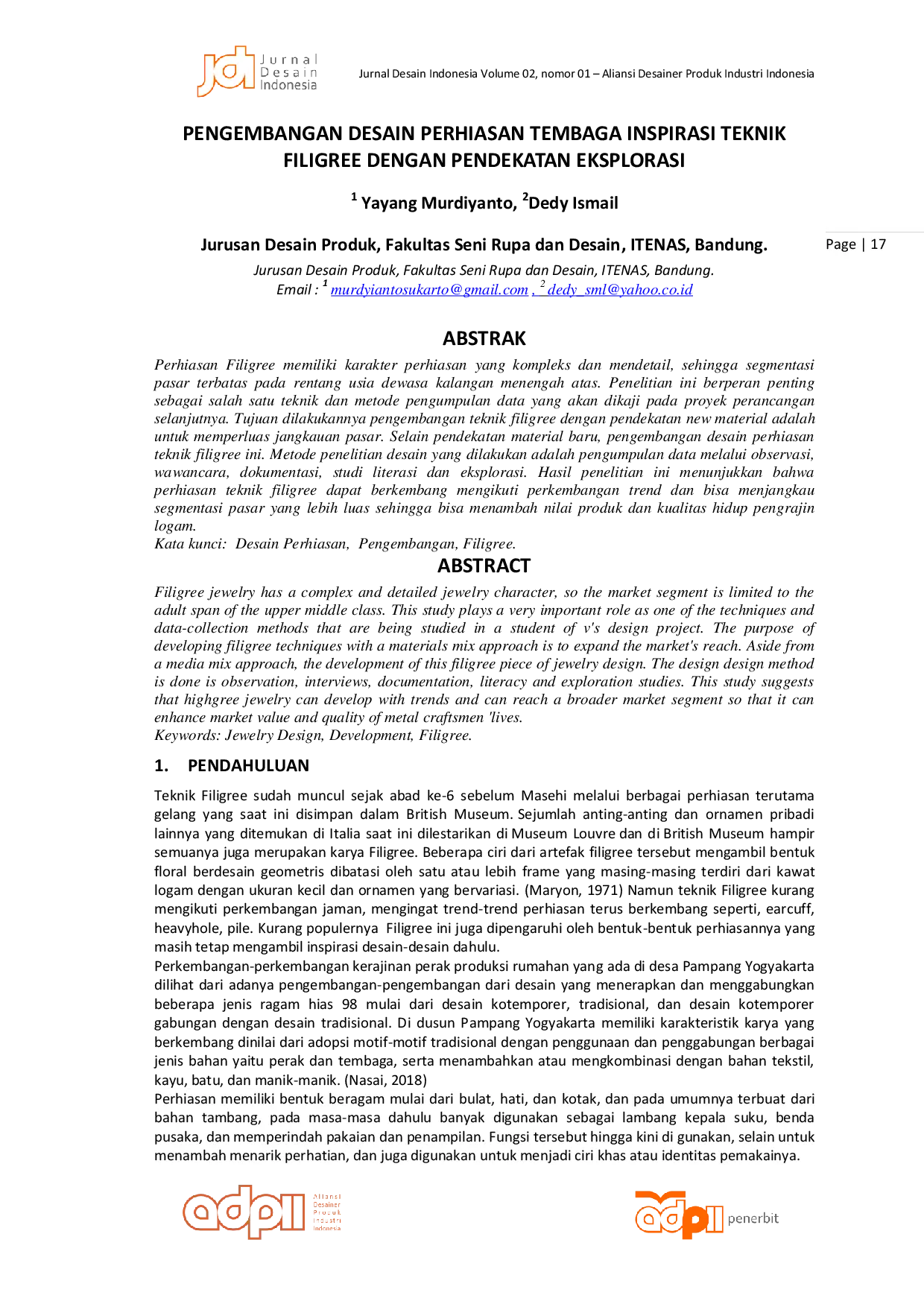 jdi Jurnal Desain Indonesia

Jurnal Desain Indonesia Volume 02, nomor 01 – Aliansi Desainer Produk Industri Indonesia

PENGEMBANGAN DESAIN PERHIASAN TEMBAGA INSPIRASI TEKNIK FILIGREE DENGAN PENDEKATAN EKSPLORASI

$^1$ Yayang Murdiyanto, $^2$Dedy Ismail

Jurusan Desain Produk, Fakultas Seni Rupa dan Desain, ITENAS, Bandung.

Page | 17

Jurusan Desain Produk, Fakultas Seni Rupa dan Desain, ITENAS, Bandung.
Email : $^1$ murdyiantosukarto@gmail.com , $^2$ dedy_sml@yahoo.co.id

ABSTRAK

Perhiasan Filigree memiliki karakter perhiasan yang kompleks dan mendetail, sehingga segmentasi pasar terbatas pada rentang usia dewasa kalangan menengah atas. Penelitian ini berperan penting sebagai salah satu teknik dan metode pengumpulan data yang akan dikaji pada proyek perancangan selanjutnya. Tujuan dilakukannya pengembangan teknik filigree dengan pendekatan new material adalah untuk memperluas jangkauan pasar. Selain pendekatan material baru, pengembangan desain perhiasan teknik filigree ini. Metode penelitian desain yang dilakukan adalah pengumpulan data melalui observasi, wawancara, dokumentasi, studi literasi dan eksplorasi. Hasil penelitian ini menunjukkan bahwa perhiasan teknik filigree dapat berkembang mengikuti perkembangan trend dan bisa menjangkau segmentasi pasar yang lebih luas sehingga bisa menambah nilai produk dan kualitas hidup pengrajin logam.
Kata kunci: Desain Perhiasan, Pengembangan, Filigree.

ABSTRACT

Filigree jewelry has a complex and detailed jewelry character, so the market segment is limited to the adult span of the upper middle class. This study plays a very important role as one of the techniques and data-collection methods that are being studied in a student of v's design project. The purpose of developing filigree techniques with a materials mix approach is to expand the market's reach. Aside from a media mix approach, the development of this filigree piece of jewelry design. The design design method is done is observation, interviews, documentation, literacy and exploration studies. This study suggests that highgree jewelry can develop with trends and can reach a broader market segment so that it can enhance market value and quality of metal craftsmen 'lives.
Keywords: Jewelry Design, Development, Filigree.

1. PENDAHULUAN

Teknik Filigree sudah muncul sejak abad ke-6 sebelum Masehi melalui berbagai perhiasan terutama gelang yang saat ini disimpan dalam British Museum. Sejumlah anting-anting dan ornamen pribadi lainnya yang ditemukan di Italia saat ini dilestarikan di Museum Louvre dan di British Museum hampir semuanya juga merupakan karya Filigree. Beberapa ciri dari artefak filigree tersebut mengambil bentuk floral berdesain geometris dibatasi oleh satu atau lebih frame yang masing-masing terdiri dari kawat logam dengan ukuran kecil dan ornamen yang bervariasi. (Maryon, 1971) Namun teknik Filigree kurang mengikuti perkembangan jaman, mengingat trend-trend perhiasan terus berkembang seperti, earcuff, heavyhole, pile. Kurang populernya Filigree ini juga dipengaruhi oleh bentuk-bentuk perhiasannya yang masih tetap mengambil inspirasi desain-desain dahulu.
Perkembangan-perkembangan kerajinan perak produksi rumahan yang ada di desa Pampang Yogyakarta dilihat dari adanya pengembangan-pengembangan dari desain yang menerapkan dan menggabungkan beberapa jenis ragam hias 98 mulai dari desain kotemporer, tradisional, dan desain kotemporer gabungan dengan desain tradisional. Di dusun Pampang Yogyakarta memiliki karakteristik karya yang berkembang dinilai dari adopsi motif-motif tradisional dengan penggunaan dan penggabungan berbagai jenis bahan yaitu perak dan tembaga, serta menambahkan atau mengkombinasi dengan bahan tekstil, kayu, batu, dan manik-manik. (Nasai, 2018)
Perhiasan memiliki bentuk beragam mulai dari bulat, hati, dan kotak, dan pada umumnya terbuat dari bahan tambang, pada masa-masa dahulu banyak digunakan sebagai lambang kepala suku, benda pusaka, dan memperindah pakaian dan penampilan. Fungsi tersebut hingga kini di gunakan, selain untuk menambah menarik perhatian, dan juga digunakan untuk menjadi ciri khas atau identitas pemakainya.

adpii Aliansi Desainer Produk Industri Indonesia

adpii penerbit